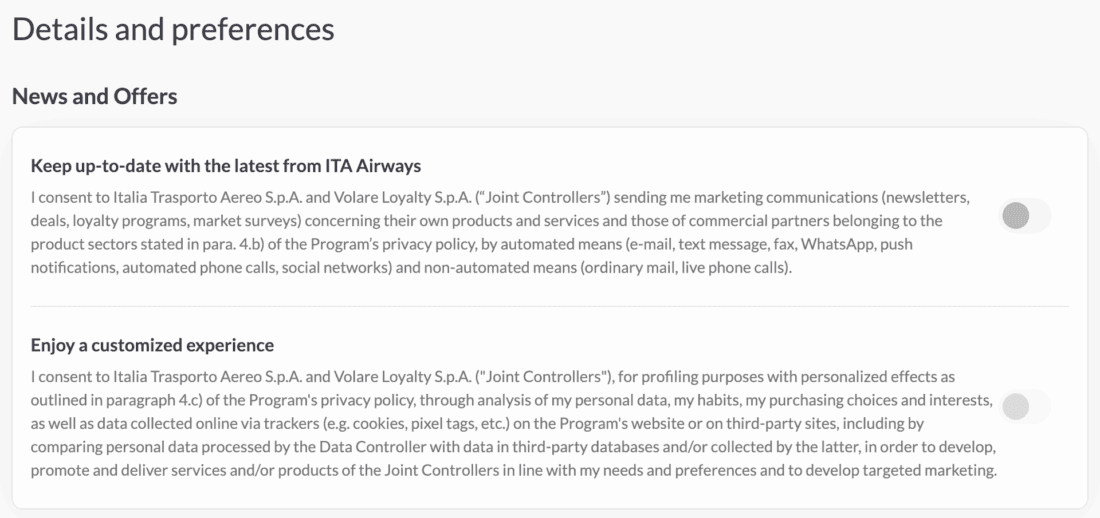 Details and preferences

News and Offers

Keep up-to-date with the latest from ITA Airways

I consent to Italia Trasporto Aereo S.p.A. and Volare Loyalty S.p.A. (“Joint Controllers”) sending me marketing communications (newsletters, deals, loyalty programs, market surveys) concerning their own products and services and those of commercial partners belonging to the product sectors stated in para. 4.b) of the Program’s privacy policy, by automated means (e-mail, text message, fax, WhatsApp, push notifications, automated phone calls, social networks) and non-automated means (ordinary mail, live phone calls).

Enjoy a customized experience

I consent to Italia Trasporto Aereo S.p.A. and Volare Loyalty S.p.A. ("Joint Controllers"), for profiling purposes with personalized effects as outlined in paragraph 4.c) of the Program's privacy policy, through analysis of my personal data, my habits, my purchasing choices and interests, as well as data collected online via trackers (e.g. cookies, pixel tags, etc.) on the Program's website or on third-party sites, including by comparing personal data processed by the Data Controller with data in third-party databases and/or collected by the latter, in order to develop, promote and deliver services and/or products of the Joint Controllers in line with my needs and preferences and to develop targeted marketing.